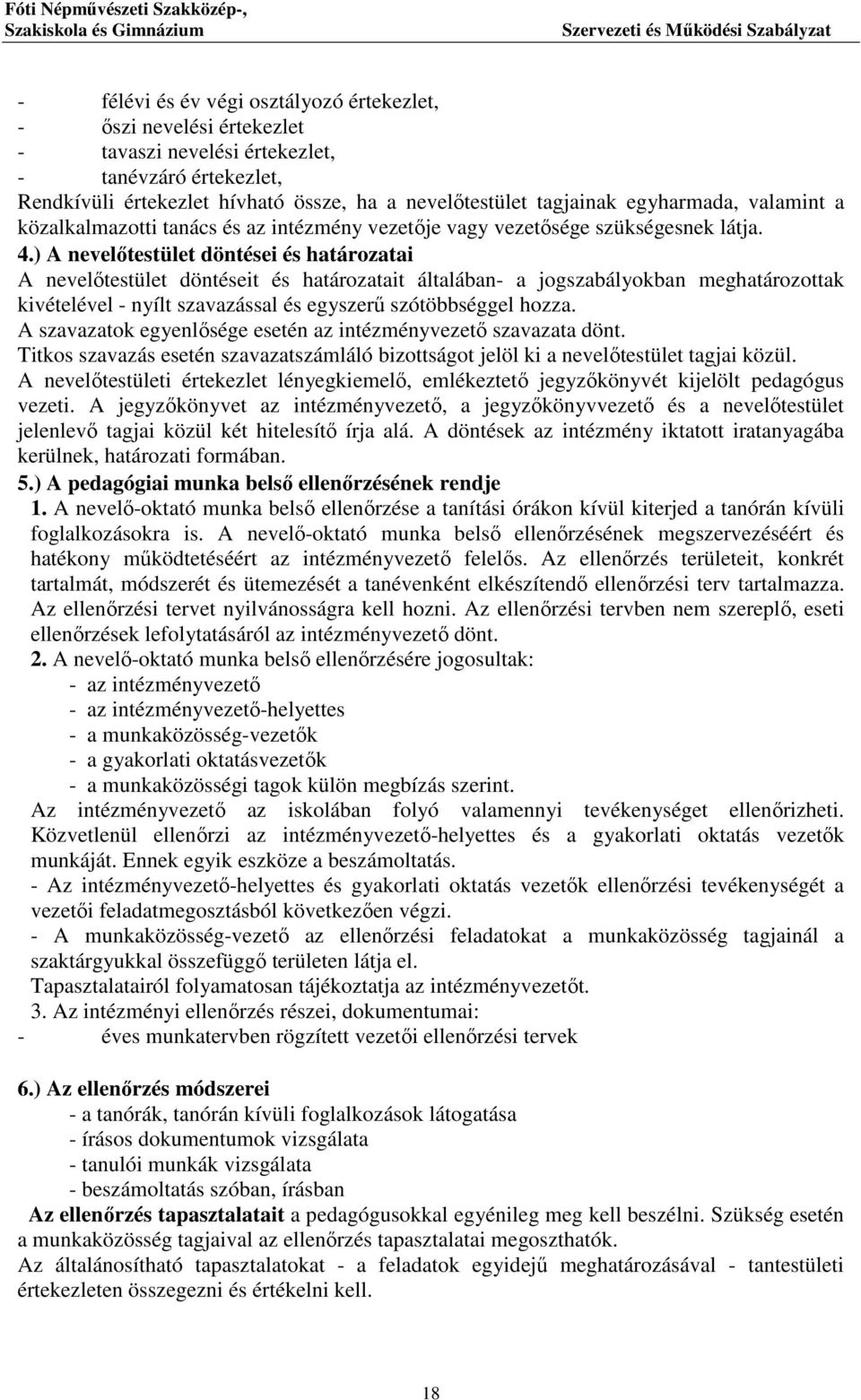 Fóti Népművészeti Szakközép-, Szakiskola és Gimnázium

Szervezeti és Működési Szabályzat

- félévi és év végi osztályozó értekezlet,
- őszi nevelési értekezlet
- tavaszi nevelési értekezlet,
- tanévzáró értekezlet,

Rendkívüli értekezlet hívható össze, ha a nevelőtestület tagjainak egyharmada, valamint a közalkalmazotti tanács és az intézmény vezetője vagy vezetősége szükségesnek látja.

4.) A nevelőtestület döntései és határozatai

A nevelőtestület döntéseit és határozatait általában- a jogszabályokban meghatározottak kivételével - nyílt szavazással és egyszerű szótöbbséggel hozza.

A szavazatok egyenlősége esetén az intézményvezető szavazata dönt.

Titkos szavazás esetén szavazatszámláló bizottságot jelöl ki a nevelőtestület tagjai közül.

A nevelőtestületi értekezlet lényegkiemelő, emlékeztető jegyzőkönyvét kijelölt pedagógus vezeti. A jegyzőkönyvet az intézményvezető, a jegyzőkönyvvezető és a nevelőtestület jelenlevő tagjai közül két hitelesítő írja alá. A döntések az intézmény iktatott iratanyagába kerülnek, határozati formában.

5.) A pedagógiai munka belső ellenőrzésének rendje

1. A nevelő-oktató munka belső ellenőrzése a tanítási órákon kívül kiterjed a tanórán kívüli foglalkozásokra is. A nevelő-oktató munka belső ellenőrzésének megszervezéséért és hatékony működtetéséért az intézményvezető felelős. Az ellenőrzés területeit, konkrét tartalmát, módszerét és ütemezését a tanévenként elkészítendő ellenőrzési terv tartalmazza. Az ellenőrzési tervet nyilvánosságra kell hozni. Az ellenőrzési tervben nem szereplő, eseti ellenőrzések lefolytatásáról az intézményvezető dönt.

2. A nevelő-oktató munka belső ellenőrzésére jogosultak:
- az intézményvezető
- az intézményvezető-helyettes
- a munkaközösség-vezetők
- a gyakorlati oktatásvezetők
- a munkaközösségi tagok külön megbízás szerint.

Az intézményvezető az iskolában folyó valamennyi tevékenységet ellenőrizheti. Közvetlenül ellenőrzi az intézményvezető-helyettes és a gyakorlati oktatás vezetők munkáját. Ennek egyik eszköze a beszámoltatás.

- Az intézményvezető-helyettes és gyakorlati oktatás vezetők ellenőrzési tevékenységet a vezetői feladatmegosztásból következően végzi.

- A munkaközösség-vezető az ellenőrzési feladatokat a munkaközösség tagjainál a szaktárgyukkal összefüggő területen látja el.

Tapasztalatairól folyamatosan tájékoztatja az intézményvezetőt.

3. Az intézményi ellenőrzés részei, dokumentumai:
- éves munkatervben rögzített vezetői ellenőrzési tervek

6.) Az ellenőrzés módszerei
- a tanórák, tanórán kívüli foglalkozások látogatása
- írásos dokumentumok vizsgálata
- tanulói munkák vizsgálata
- beszámoltatás szóban, írásban

Az ellenőrzés tapasztalatait a pedagógusokkal egyénileg meg kell beszélni. Szükség esetén a munkaközösség tagjaival az ellenőrzés tapasztalatai megoszthatók.

Az általánosítható tapasztalatokat - a feladatok egyidejű meghatározásával - tantestületi értekezleten összegezni és értékelni kell.

18